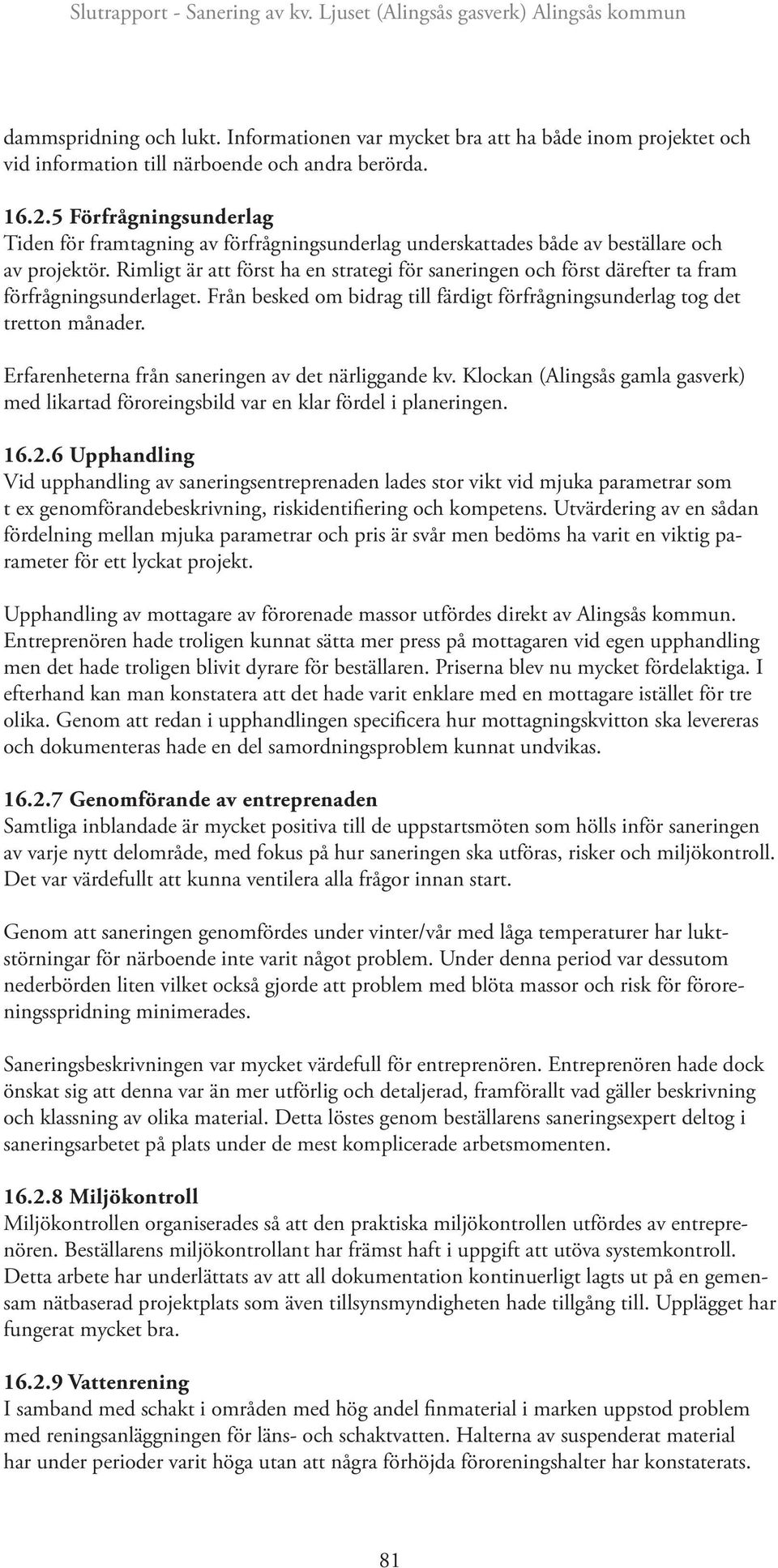 Slutrapport - Sanering av kv. Ljuset (Alingsås gasverk) Alingsås kommun

dammspridning och lukt. Informationen var mycket bra att ha både inom projektet och vid information till närboende och andra berörda.

16.2.5 Förfrågningsunderlag
Tiden för framtagning av förfrågningsunderlag underskattades både av beställare och av projektör. Rimligt är att först ha en strategi för saneringen och först därefter ta fram förfrågningsunderlaget. Från besked om bidrag till färdigt förfrågningsunderlag tog det tretton månader.

Erfarenheterna från saneringen av det närliggande kv. Klockan (Alingsås gamla gasverk) med likartad föroreingsbild var en klar fördel i planeringen.

16.2.6 Upphandling
Vid upphandling av saneringsentreprenaden lades stor vikt vid mjuka parametrar som t ex genomförandebeskrivning, riskidentifiering och kompetens. Utvärdering av en sådan fördelning mellan mjuka parametrar och pris är svår men bedöms ha varit en viktig parameter för ett lyckat projekt.

Upphandling av mottagare av förorenade massor utfördes direkt av Alingsås kommun. Entreprenören hade troligen kunnat sätta mer press på mottagaren vid egen upphandling men det hade troligen blivit dyrare för beställaren. Priserna blev nu mycket fördelaktiga. I efterhand kan man konstatera att det hade varit enklare med en mottagare istället för tre olika. Genom att redan i upphandlingen specificera hur mottagningskvitton ska levereras och dokumenteras hade en del samordningsproblem kunnat undvikas.

16.2.7 Genomförande av entreprenaden
Samtliga inblandade är mycket positiva till de uppstartsmöten som hölls inför saneringen av varje nytt delområde, med fokus på hur saneringen ska utföras, risker och miljökontroll. Det var värdefullt att kunna ventilera alla frågor innan start.

Genom att saneringen genomfördes under vinter/vår med låga temperaturer har luktstörningar för närboende inte varit något problem. Under denna period var dessutom nederbörden liten vilket också gjorde att problem med blöta massor och risk för föroreningsspridning minimerades.

Saneringsbeskrivningen var mycket värdefull för entreprenören. Entreprenören hade dock önskat sig att denna var än mer utförlig och detaljerad, framförallt vad gäller beskrivning och klassning av olika material. Detta löstes genom beställarens saneringsexpert deltog i saneringsarbetet på plats under de mest komplicerade arbetsmomenten.

16.2.8 Miljökontroll
Miljökontrollen organiserades så att den praktiska miljökontrollen utfördes av entreprenören. Beställarens miljökontrollant har främst haft i uppgift att utöva systemkontroll. Detta arbete har underlättats av att all dokumentation kontinuerligt lagts ut på en gemensam nätbaserad projektplats som även tillsynsmyndigheten hade tillgång till. Upplägget har fungerat mycket bra.

16.2.9 Vattenrening
I samband med schakt i områden med hög andel finmaterial i marken uppstod problem med reningsanläggningen för läns- och schaktvatten. Halterna av suspenderat material har under perioder varit höga utan att några förhöjda föroreningshalter har konstaterats.

81